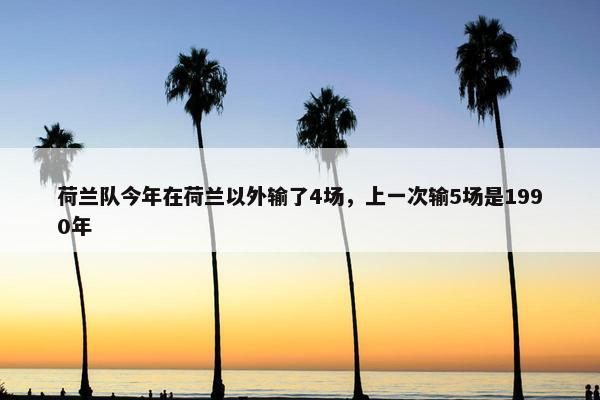 荷兰队今年在荷兰以外输了4场，上一次输5场是1990年